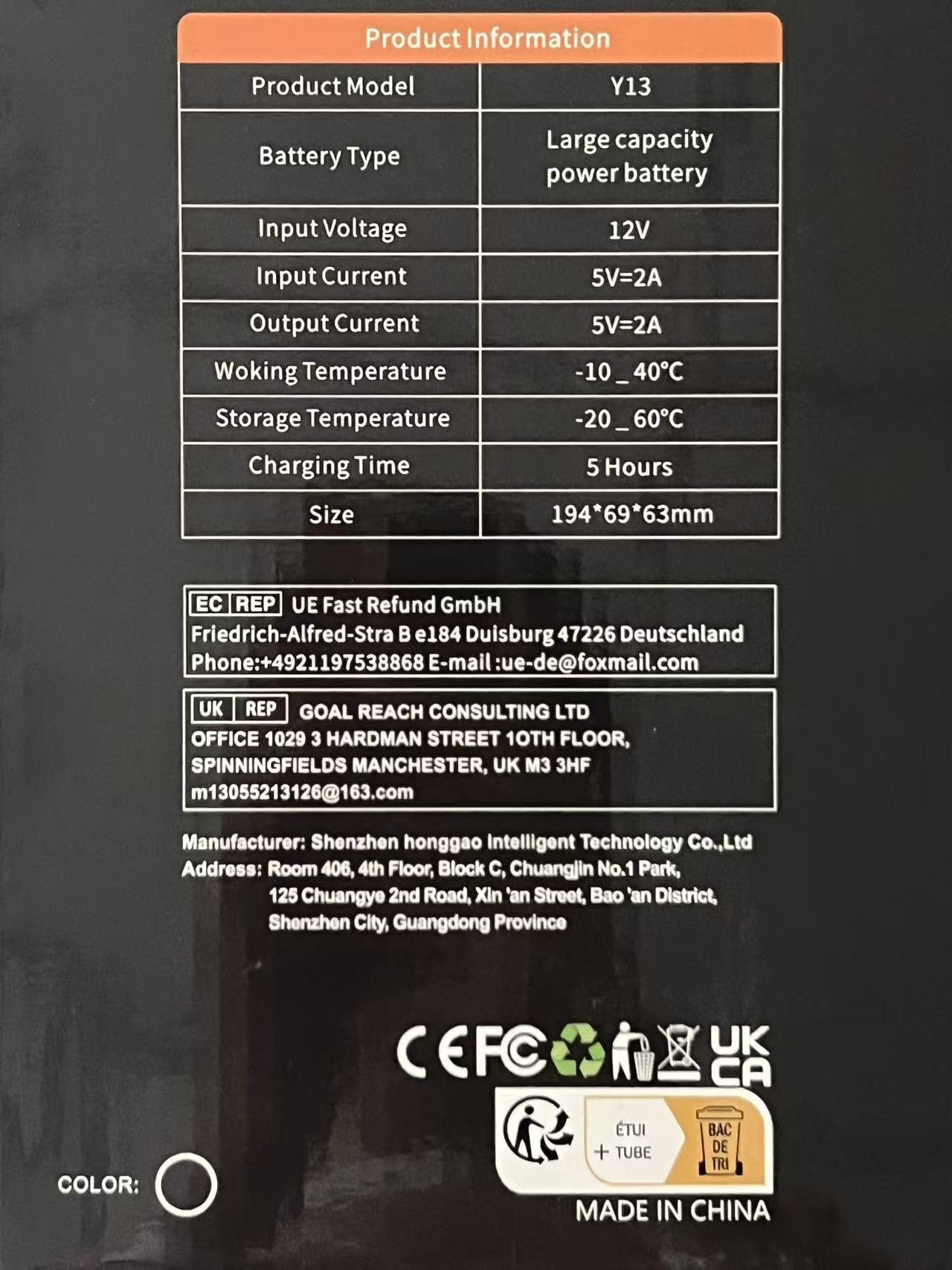 Product Information

| Product Model | Y13 |
|---|---|
| Battery Type | Large capacity power battery |
| Input Voltage | 12V |
| Input Current | 5V=2A |
| Output Current | 5V=2A |
| Woking Temperature | -10 _ 40℃ |
| Storage Temperature | -20 _ 60℃ |
| Charging Time | 5 Hours |
| Size | 194*69*63mm |

EC REP UE Fast Refund GmbH
Friedrich-Alfred-Stra B e184 Duisburg 47226 Deutschland
Phone:+4921197538868 E-mail :ue-de@foxmail.com

UK REP GOAL REACH CONSULTING LTD
OFFICE 1029 3 HARDMAN STREET 10TH FLOOR,
SPINNINGFIELDS MANCHESTER, UK M3 3HF
m13055213126@163.com

Manufacturer: Shenzhen honggao Intelligent Technology Co.,Ltd
Address: Room 406, 4th Floor, Block C, Chuangjin No.1 Park,
125 Chuangye 2nd Road, Xin 'an Street, Bao 'an District,
Shenzhen City, Guangdong Province

CE FC UK CA

ÉTUI
+ TUBE
BAC DE TRI

COLOR:

MADE IN CHINA